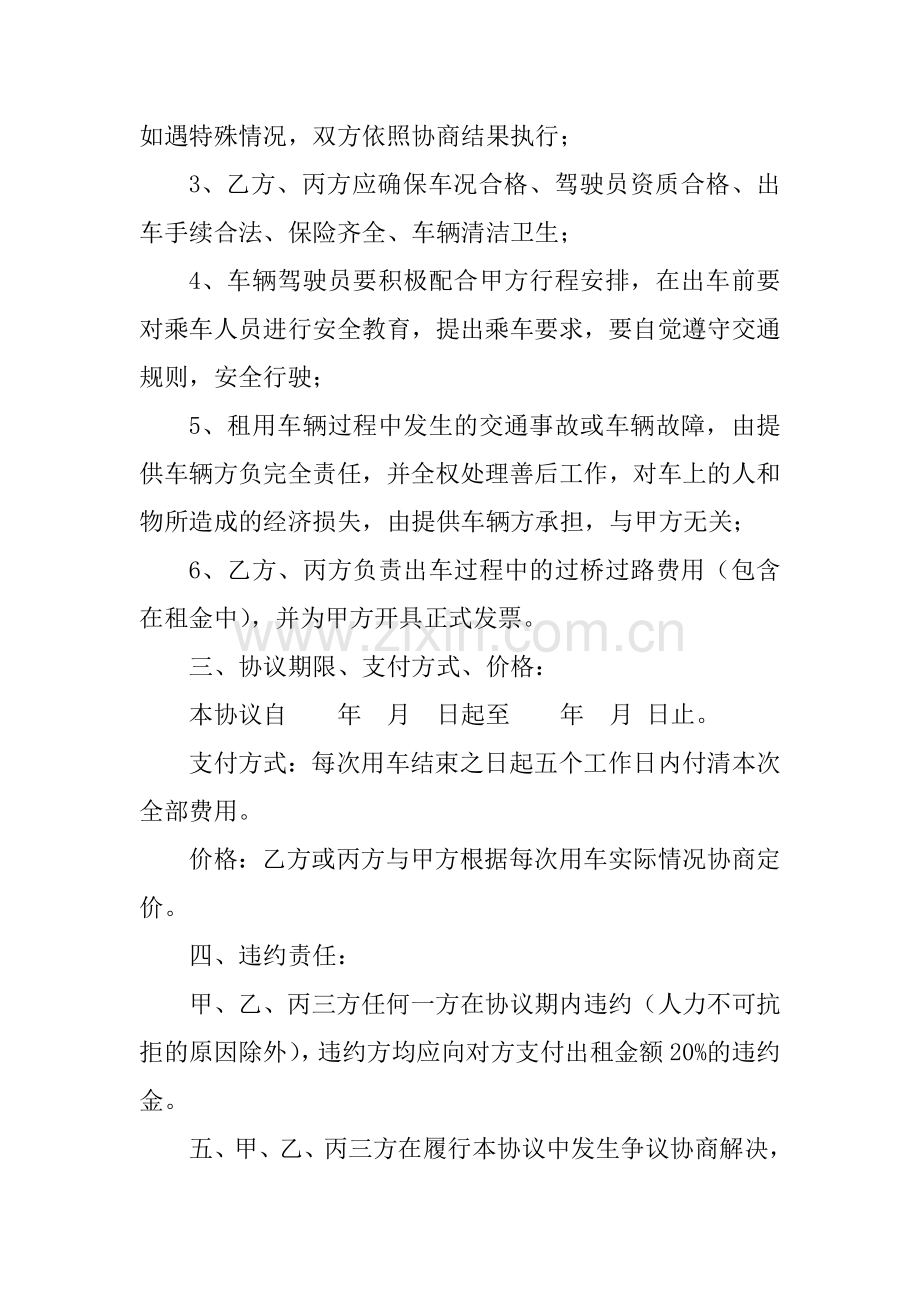 如遇特殊情况，双方依照协商结果执行；

3、乙方、丙方应确保车况合格、驾驶员资质合格、出车手续合法、保险齐全、车辆清洁卫生；

4、车辆驾驶员要积极配合甲方行程安排，在出车前要对乘车人员进行安全教育，提出乘车要求，要自觉遵守交通规则，安全行驶；

5、租用车辆过程中发生的交通事故或车辆故障，由提供车辆方负完全责任，并全权处理善后工作，对车上的人和物所造成的经济损失，由提供车辆方承担，与甲方无关；

6、乙方、丙方负责出车过程中的过桥过路费用（包含在租金中），并为甲方开具正式发票。

www.zixin.com.cn

三、协议期限、支付方式、价格：

本协议自　　年　月　日起至　　年　月　日止。

支付方式：每次用车结束之日起五个工作日内付清本次全部费用。

价格：乙方或丙方与甲方根据每次用车实际情况协商定价。

四、违约责任：

甲、乙、丙三方任何一方在协议期内违约（人力不可抗拒的原因除外），违约方均应向对方支付出租金额 20%的违约金。

五、甲、乙、丙三方在履行本协议中发生争议协商解决，